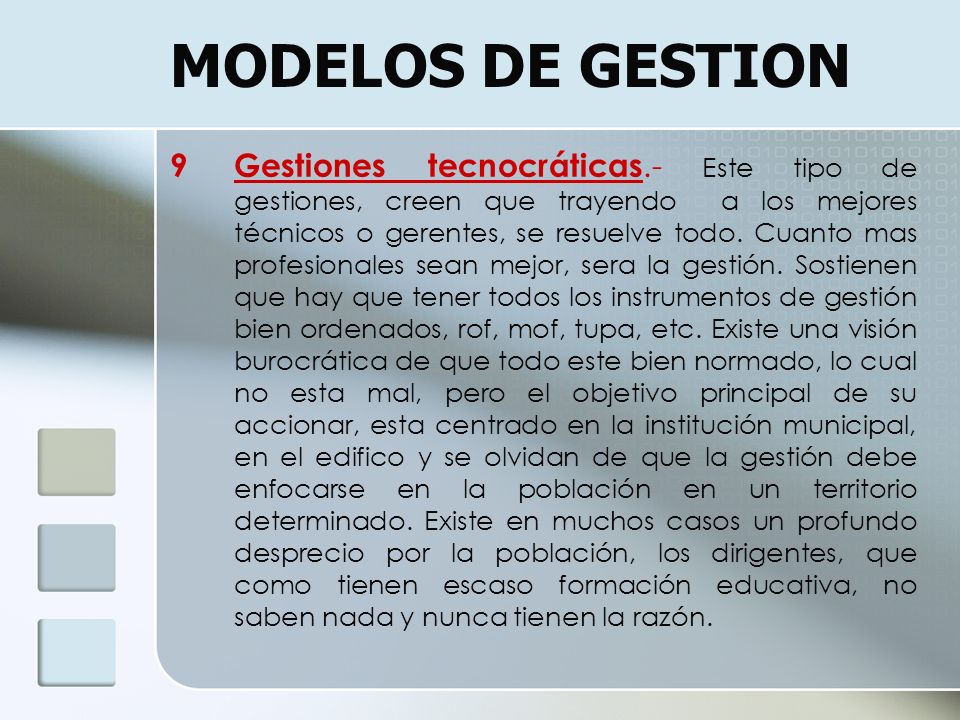 MODELOS DE GESTION

9 Gestiones tecnocráticas.- Este tipo de gestiones, creen que trayendo a los mejores técnicos o gerentes, se resuelve todo. Cuanto mas profesionales sean mejor, sera la gestión. Sostienen que hay que tener todos los instrumentos de gestión bien ordenados, rof, mof, tupa, etc. Existe una visión burocrática de que todo este bien normado, lo cual no esta mal, pero el objetivo principal de su accionar, esta centrado en la institución municipal, en el edifico y se olvidan de que la gestión debe enfocarse en la población en un territorio determinado. Existe en muchos casos un profundo desprecio por la población, los dirigentes, que como tienen escaso formación educativa, no saben nada y nunca tienen la razón.